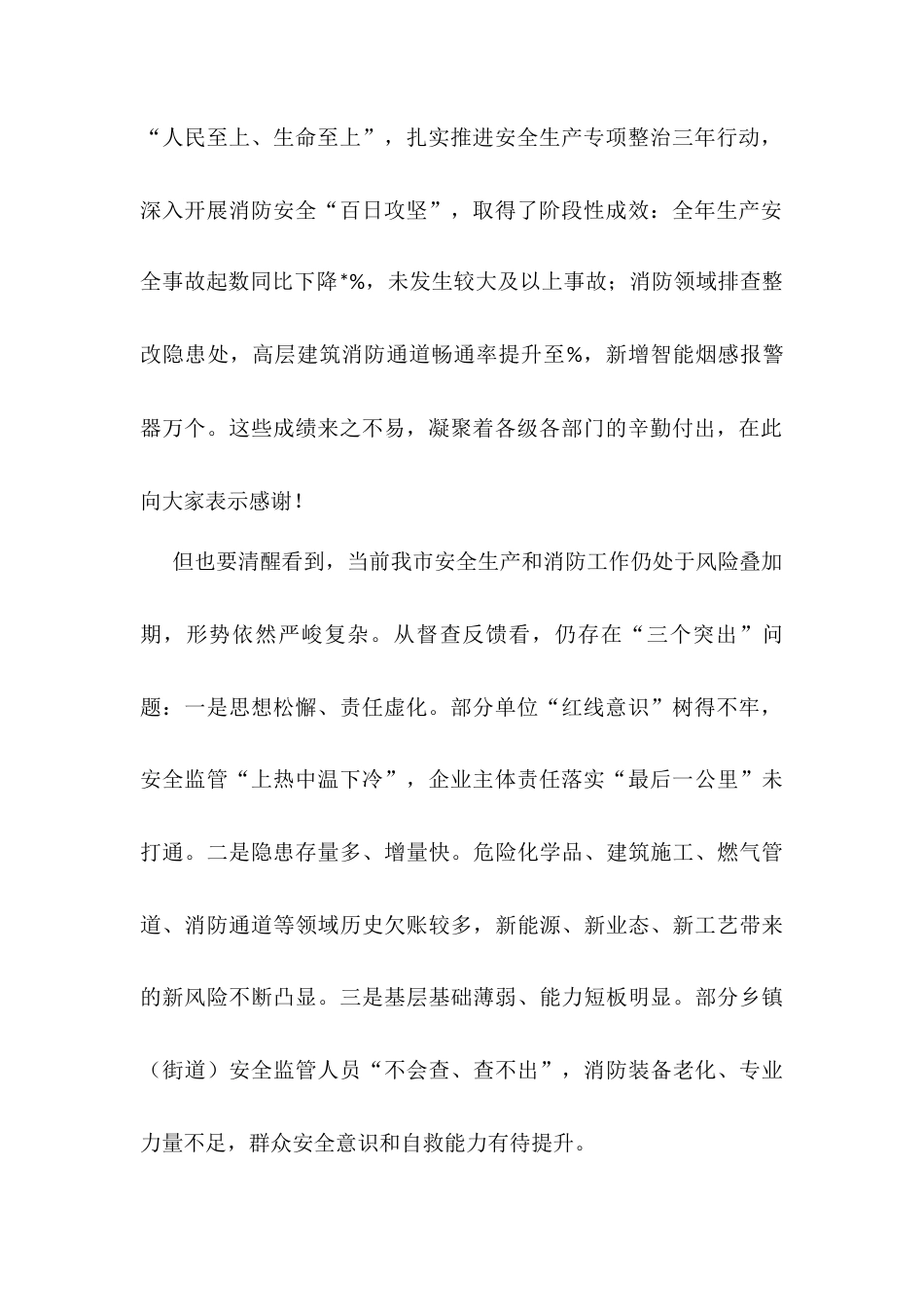 “人民至上、生命至上”，扎实推进安全生产专项整治三年行动，深入开展消防安全“百日攻坚”，取得了阶段性成效：全年生产安全事故起数同比下降*%，未发生较大及以上事故；消防领域排查整改隐患处，高层建筑消防通道畅通率提升至%，新增智能烟感报警器万个。这些成绩来之不易，凝聚着各级各部门的辛勤付出，在此向大家表示感谢！

但也要清醒看到，当前我市安全生产和消防工作仍处于风险叠加期，形势依然严峻复杂。从督查反馈看，仍存在“三个突出”问题：一是思想松懈、责任虚化。部分单位“红线意识”树得不牢，安全监管“上热中温下冷”，企业主体责任落实“最后一公里”未打通。二是隐患存量多、增量快。危险化学品、建筑施工、燃气管道、消防通道等领域历史欠账较多，新能源、新业态、新工艺带来的新风险不断凸显。三是基层基础薄弱、能力短板明显。部分乡镇（街道）安全监管人员“不会查、查不出”，消防装备老化、专业力量不足，群众安全意识和自救能力有待提升。